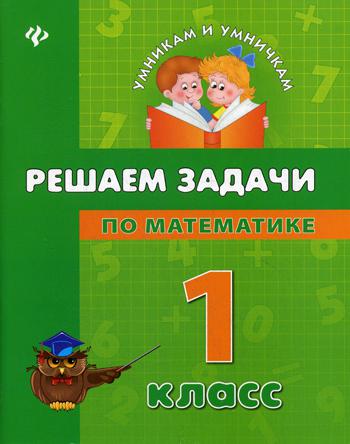 УМНИКАМ И УМНИЧКАМ

РЕШАЕМ ЗАДАЧИ

ПО МАТЕМАТИКЕ

1

КЛАСС